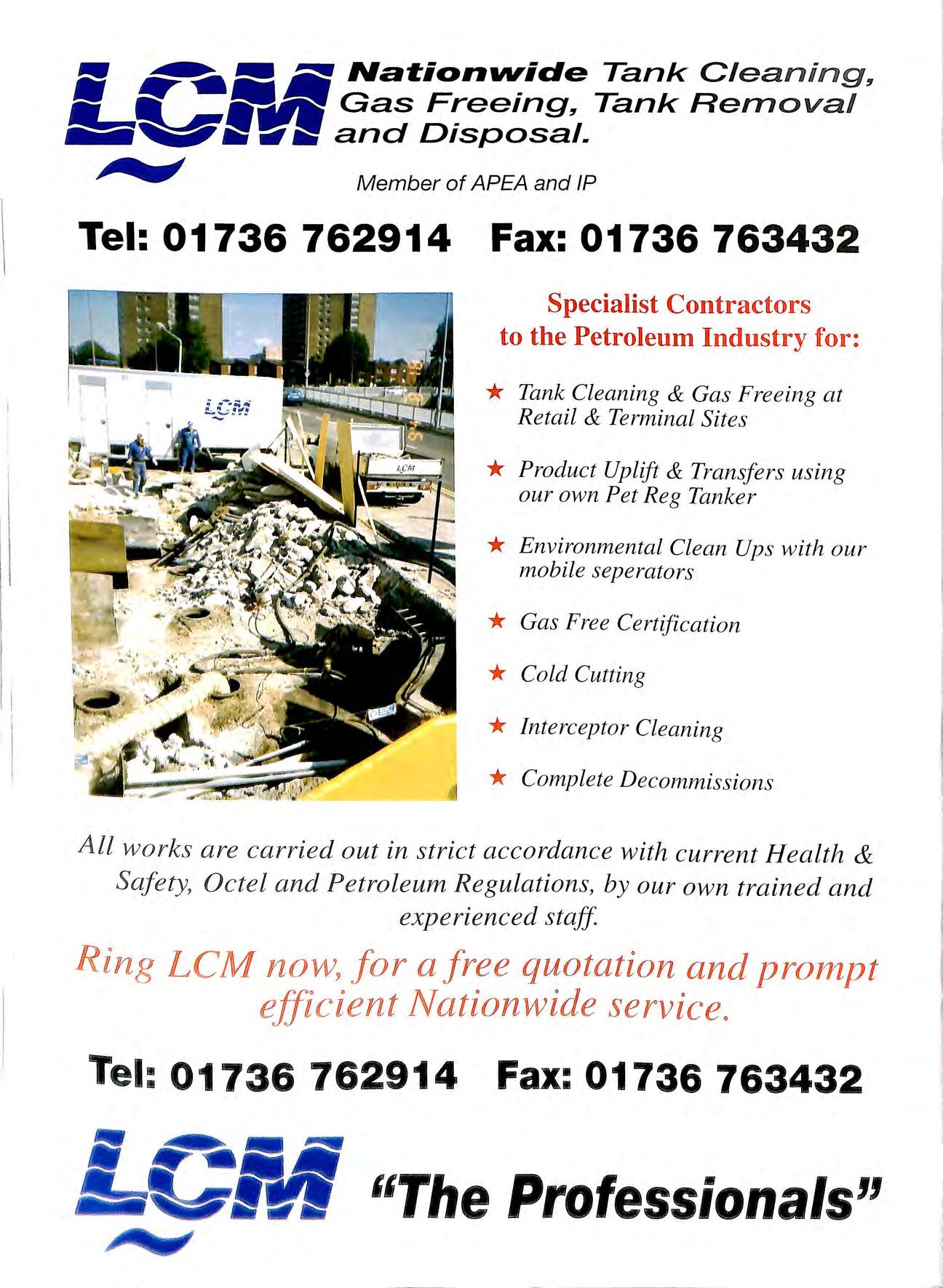 LCM Nationwide Tank Cleaning, Gas Freeing, Tank Removal and Disposal.

Member of APEA and IP

Tel: 01736 762914 Fax: 01736 763432

LCM

LCM

Specialist Contractors to the Petroleum Industry for:

★ Tank Cleaning & Gas Freeing at Retail & Terminal Sites

★ Product Uplift & Transfers using our own Pet Reg Tanker

★ Environmental Clean Ups with our mobile seperators

★ Gas Free Certification

★ Cold Cutting

★ Interceptor Cleaning

★ Complete Decommissions

All works are carried out in strict accordance with current Health & Safety, Octel and Petroleum Regulations, by our own trained and experienced staff.

Ring LCM now, for a free quotation and prompt efficient Nationwide service.

Tel: 01736 762914 Fax: 01736 763432

LCM "The Professionals"